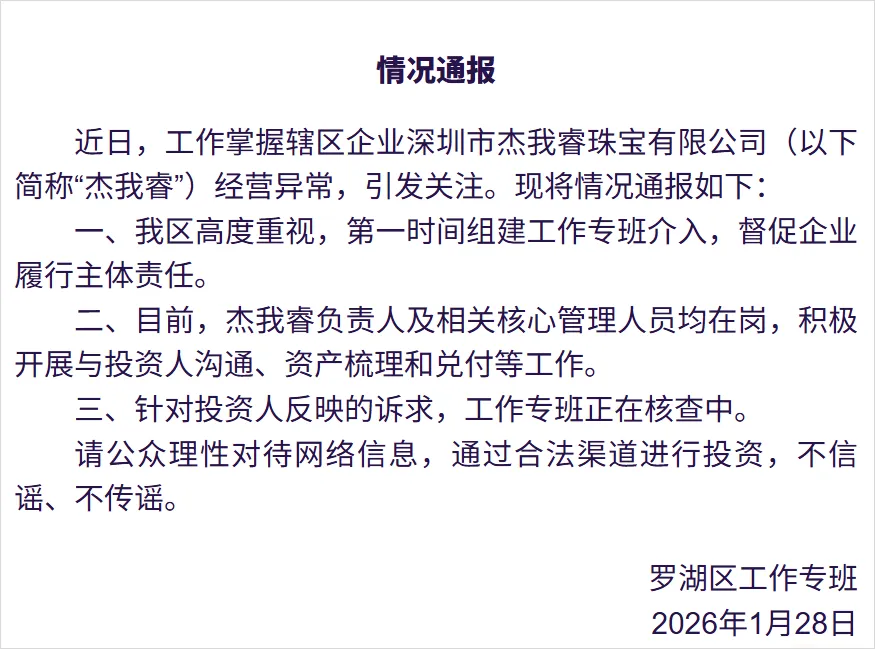 情况通报

近日，工作掌握辖区企业深圳市杰我睿珠宝有限公司（以下简称“杰我睿”）经营异常，引发关注。现将情况通报如下：

一、我区高度重视，第一时间组建工作专班介入，督促企业履行主体责任。

二、目前，杰我睿负责人及相关核心管理人员均在岗，积极开展与投资人沟通、资产梳理和兑付等工作。

三、针对投资人反映的诉求，工作专班正在核查中。

请公众理性对待网络信息，通过合法渠道进行投资，不信谣、不传谣。

罗湖区工作专班
2026年1月28日